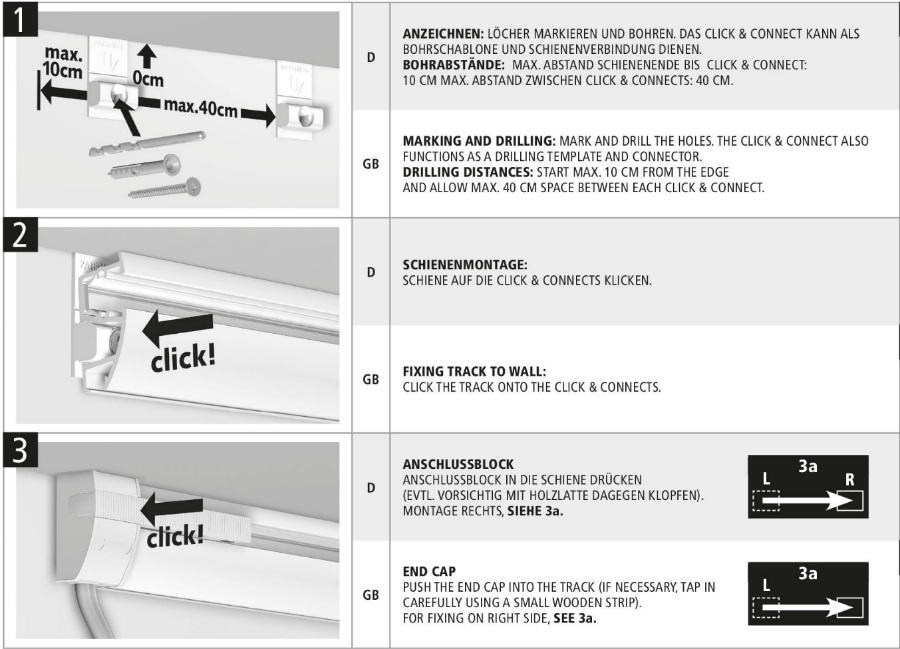 1

max. 10cm

0cm

max.40cm

D

**ANZEICHNEN:** LÖCHER MARKIEREN UND BOHREN. DAS CLICK & CONNECT KANN ALS BOHRSCHABLONE UND SCHIENENVERBINDUNG DIENEN.
**BOHRABSTÄNDE:** MAX. ABSTAND SCHIENENENDE BIS CLICK & CONNECT: 10 CM MAX. ABSTAND ZWISCHEN CLICK & CONNECTS: 40 CM.

GB

**MARKING AND DRILLING:** MARK AND DRILL THE HOLES. THE CLICK & CONNECT ALSO FUNCTIONS AS A DRILLING TEMPLATE AND CONNECTOR.
**DRILLING DISTANCES:** START MAX. 10 CM FROM THE EDGE AND ALLOW MAX. 40 CM SPACE BETWEEN EACH CLICK & CONNECT.

2

click!

D

**SCHIENENMONTAGE:**
SCHIENE AUF DIE CLICK & CONNECTS KLICKEN.

GB

**FIXING TRACK TO WALL:**
CLICK THE TRACK ONTO THE CLICK & CONNECTS.

3

click!

D

**ANSCHLUSSBLOCK**
ANSCHLUSSBLOCK IN DIE SCHIENE DRÜCKEN (EVTL. VORSICHTIG MIT HOLZLATTE DAGEGEN KLOPFEN).
MONTAGE RECHTS, **SIEHE 3a.**

3a
L R

GB

**END CAP**
PUSH THE END CAP INTO THE TRACK (IF NECESSARY, TAP IN CAREFULLY USING A SMALL WOODEN STRIP).
FOR FIXING ON RIGHT SIDE, **SEE 3a.**

3a
L